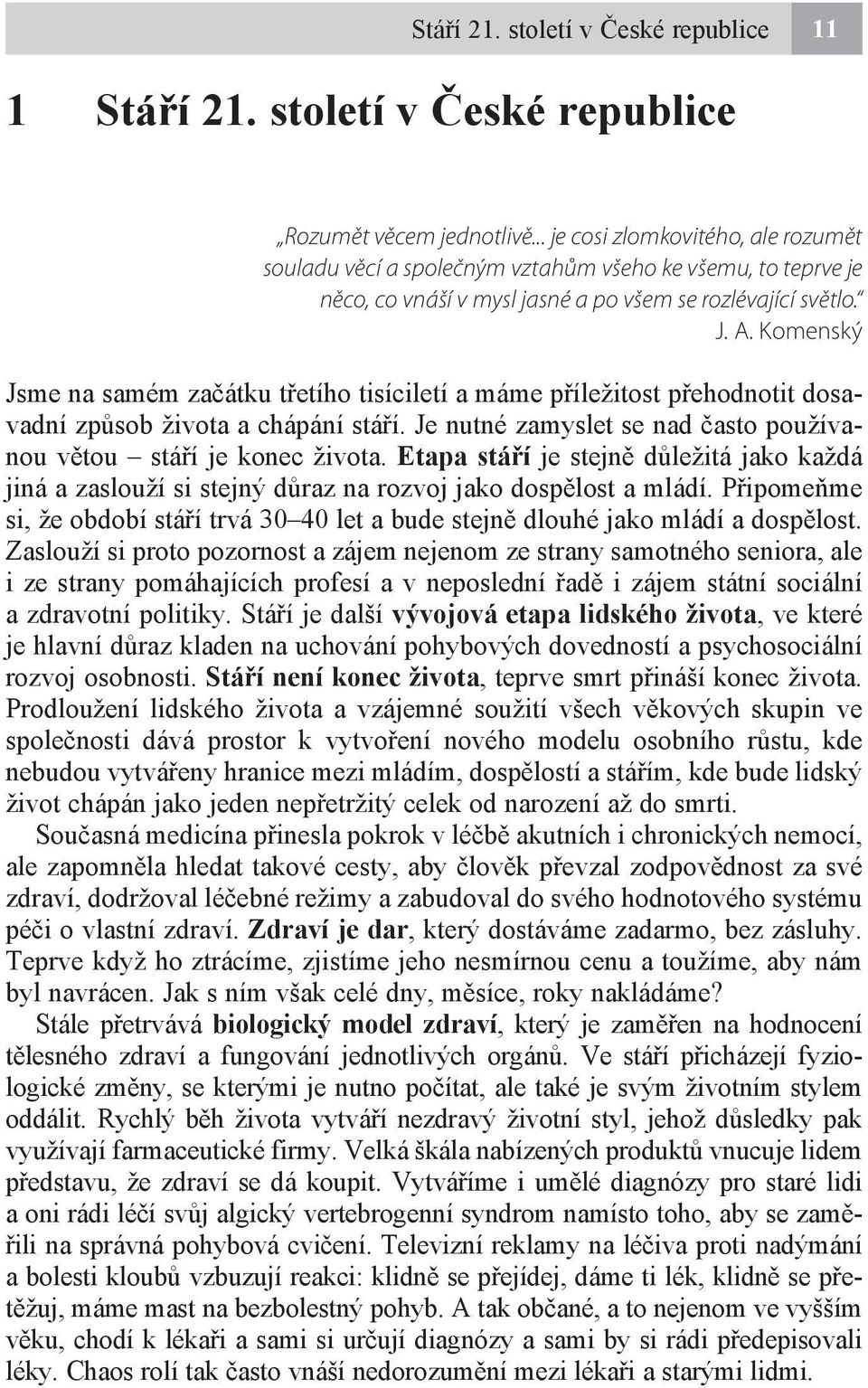 Stáří 21. století v České republice 11

1 Stáří 21. století v České republice

„Rozumět věcem jednotlivě... je cosi zlomkovitého, ale rozumět souladu věcí a společným vztahům všeho ke všemu, to teprve je něco, co vnáší v mysl jasné a po všem se rozlévající světlo.“
J. A. Komenský

Jsme na samém začátku třetího tisíciletí a máme příležitost přehodnotit dosavadní způsob života a chápání stáří. Je nutné zamyslet se nad často používanou větou – stáří je konec života. Etapa stáří je stejně důležitá jako každá jiná a zaslouží si stejný důraz na rozvoj jako dospělost a mládí. Připomeňme si, že období stáří trvá 30–40 let a bude stejně dlouhé jako mládí a dospělost. Zaslouží si proto pozornost a zájem nejenom ze strany samotného seniora, ale i ze strany pomáhajících profesí a v neposlední řadě i zájem státní sociální a zdravotní politiky. Stáří je další vývojová etapa lidského života, ve které je hlavní důraz kladen na uchování pohybových dovedností a psychosociální rozvoj osobnosti. Stáří není konec života, teprve smrt přináší konec života. Prodloužení lidského života a vzájemné soužití všech věkových skupin ve společnosti dává prostor k vytvoření nového modelu osobního růstu, kde nebudou vytvářeny hranice mezi mládím, dospělostí a stářím, kde bude lidský život chápán jako jeden nepřetržitý celek od narození až do smrti.

Současná medicína přinesla pokrok v léčbě akutních i chronických nemocí, ale zapomněla hledat takové cesty, aby člověk převzal zodpovědnost za své zdraví, dodržoval léčebné režimy a zabudoval do svého hodnotového systému péči o vlastní zdraví. Zdraví je dar, který dostáváme zadarmo, bez zásluhy. Teprve když ho ztrácíme, zjistíme jeho nesmírnou cenu a toužíme, aby nám byl navrácen. Jak s ním však celé dny, měsíce, roky nakládáme?

Stále přetrvává biologický model zdraví, který je zaměřen na hodnocení tělesného zdraví a fungování jednotlivých orgánů. Ve stáří přicházejí fyziologické změny, se kterými je nutno počítat, ale také je svým životním stylem oddálit. Rychlý běh života vytváří nezdravý životní styl, jehož důsledky pak využívají farmaceutické firmy. Velká škála nabízených produktů vnucuje lidem představu, že zdraví se dá koupit. Vytváříme i umělé diagnózy pro staré lidi a oni rádi léčí svůj algický vertebrogenní syndrom namísto toho, aby se zaměřili na správná pohybová cvičení. Televizní reklamy na léčiva proti nadýmání a bolesti kloubů vzbuzují reakci: klidně se přejídej, dáme ti lék, klidně se přetěžuj, máme mast na bezbolestný pohyb. A tak občané, a to nejenom ve vyšším věku, chodí k lékaři a sami si určují diagnózy a sami by si rádi předepisovali léky. Chaos rolí tak často vnáší nedorozumění mezi lékaři a starými lidmi.